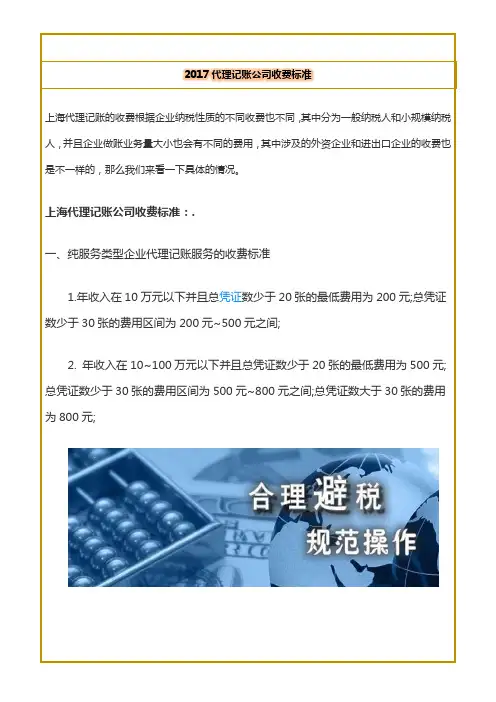 2017 代理记账公司收费标准

上海代理记账的收费根据企业纳税性质的不同收费也不同，其中分为一般纳税人和小规模纳税人，并且企业做账业务量大小也会有不同的费用，其中涉及的外资企业和进出口企业的收费也是不一样的，那么我们来看一下具体的情况。

上海代理记账公司收费标准：.

一、纯服务类型企业代理记账服务的收费标准

1.年收入在 10 万元以下并且总凭证数少于 20 张的最低费用为 200 元;总凭证数少于 30 张的费用区间为 200 元~500 元之间;

2. 年收入在 10~100 万元以下并且总凭证数少于 20 张的最低费用为 500 元;总凭证数少于 30 张的费用区间为 500 元~800 元之间;总凭证数大于 30 张的费用为 800 元;

合理避税
规范操作